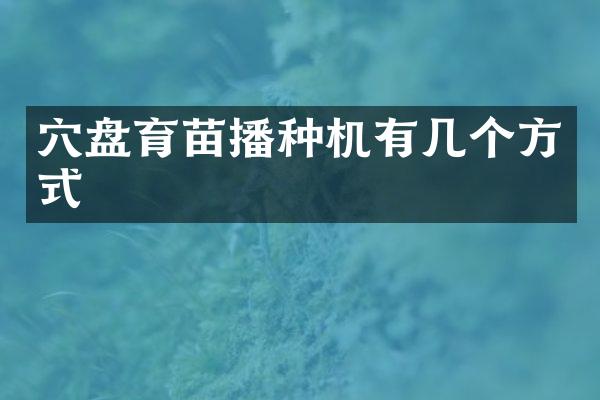 穴盘育苗播种机有几个方式